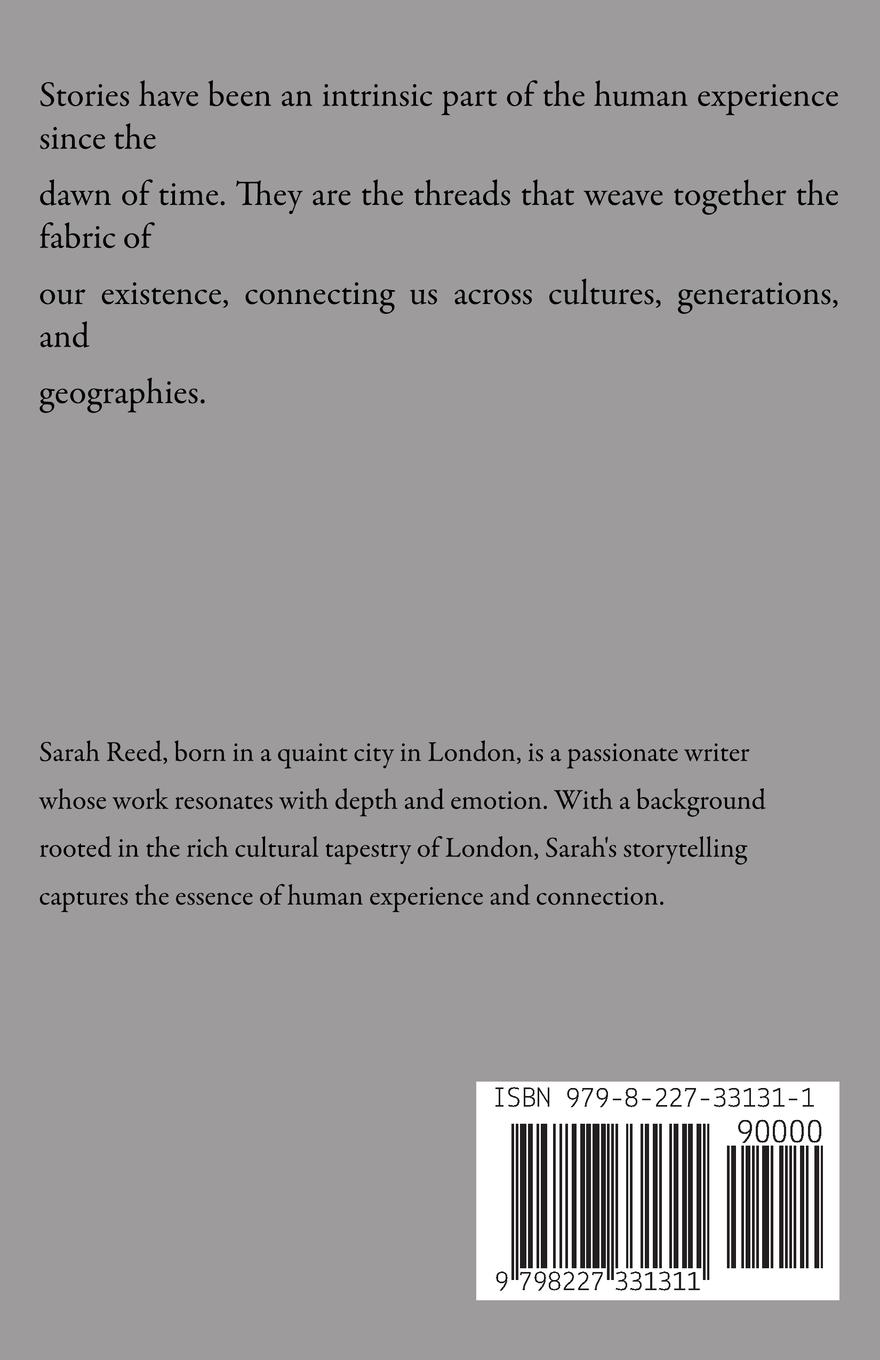 Stories have been an intrinsic part of the human experience since the

dawn of time. They are the threads that weave together the fabric of

our existence, connecting us across cultures, generations, and

geographies.

Sarah Reed, born in a quaint city in London, is a passionate writer whose work resonates with depth and emotion. With a background rooted in the rich cultural tapestry of London, Sarah's storytelling captures the essence of human experience and connection.

ISBN 979-8-227-33131-1

90000

9 798227 331311